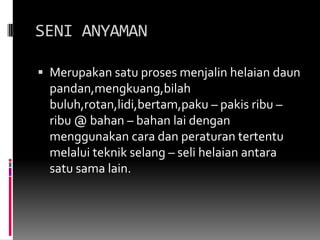 SENI ANYAMAN

▪ Merupakan satu proses menjalin helaian daun pandan,mengkuang,bilah buluh,rotan,lidi,bertam,paku – pakis ribu – ribu @ bahan – bahan lai dengan menggunakan cara dan peraturan tertentu melalui teknik selang – seli helaian antara satu sama lain.